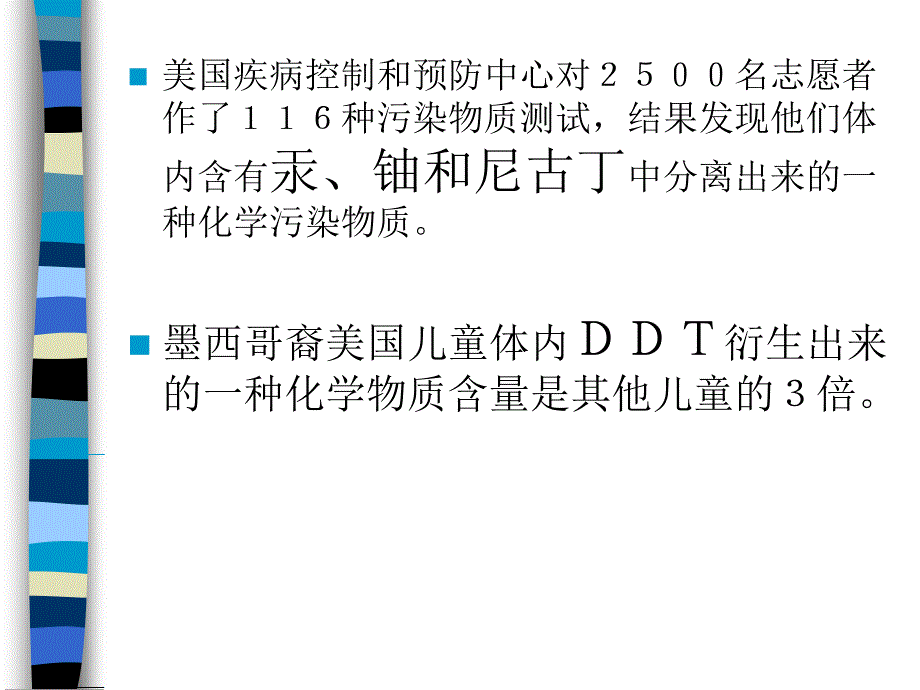 美国疾病控制和预防中心对２５００名志愿者作了１１６种污染物质测试，结果发现他们体内含有汞、铀和尼古丁中分离出来的一种化学污染物质。

墨西哥裔美国儿童体内ＤＤＴ衍生出来的一种化学物质含量是其他儿童的３倍。